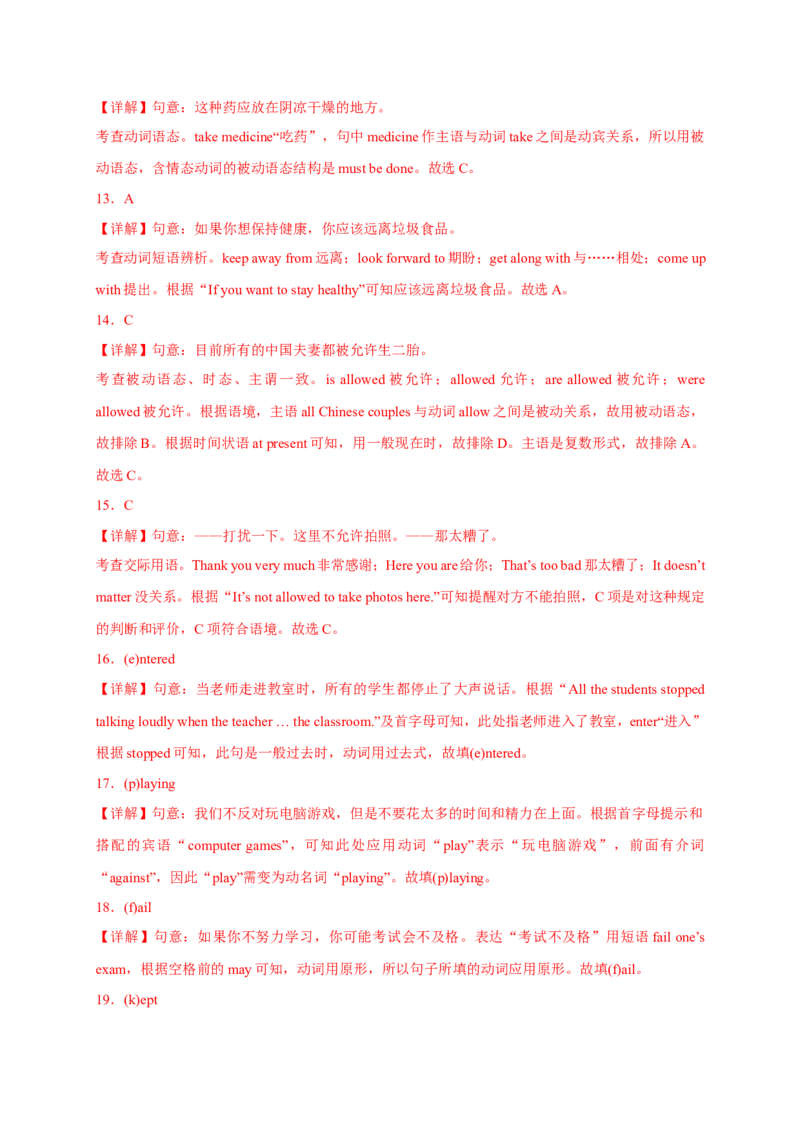 【详解】句意：这种药应放在阴凉干燥的地方。

考查动词语态。take medicine“吃药”，句中 medicine 作主语与动词 take 之间是动宾关系，所以用被动语态，含情态动词的被动语态结构是 must be done。故选 C。

13．A

【详解】句意：如果你想保持健康，你应该远离垃圾食品。

考查动词短语辨析。keep away from 远离；look forward to 期盼；get along with 与……相处；come up with 提出。根据“If you want to stay healthy”可知应该远离垃圾食品。故选 A。

14．C

【详解】句意：目前所有的中国夫妻都被允许生二胎。

考查被动语态、时态、主谓一致。is allowed 被允许；allowed 允许；are allowed 被允许；were allowed 被允许。根据语境，主语 all Chinese couples 与动词 allow 之间是被动关系，故用被动语态，故排除 B。根据时间状语 at present 可知，用一般现在时，故排除 D。主语是复数形式，故排除 A。故选 C。

15．C

【详解】句意：——打扰一下。这里不允许拍照。——那太糟了。

考查交际用语。Thank you very much 非常感谢；Here you are 给你；That’s too bad 那太糟了；It doesn’t matter 没关系。根据“It’s not allowed to take photos here.”可知提醒对方不能拍照，C 项是对这种规定的判断和评价，C 项符合语境。故选 C。

16．(e)ntered

【详解】句意：当老师走进教室时，所有的学生都停止了大声说话。根据“All the students stopped talking loudly when the teacher … the classroom.”及首字母可知，此处指老师进入了教室，enter“进入”根据 stopped 可知，此句是一般过去时，动词用过去式，故填(e)ntered。

17．(p)laying

【详解】句意：我们不反对玩电脑游戏，但是不要花太多的时间和精力在上面。根据首字母提示和搭配的宾语“computer games”，可知此处应用动词“play”表示“玩电脑游戏”，前面有介词“against”，因此“play”需变为动名词“playing”。故填(p)laying。

18．(f)ail

【详解】句意：如果你不努力学习，你可能考试会不及格。表达“考试不及格”用短语 fail one’s exam，根据空格前的 may 可知，动词用原形，所以句子所填的动词应用原形。故填(f)ail。

19．(k)ept